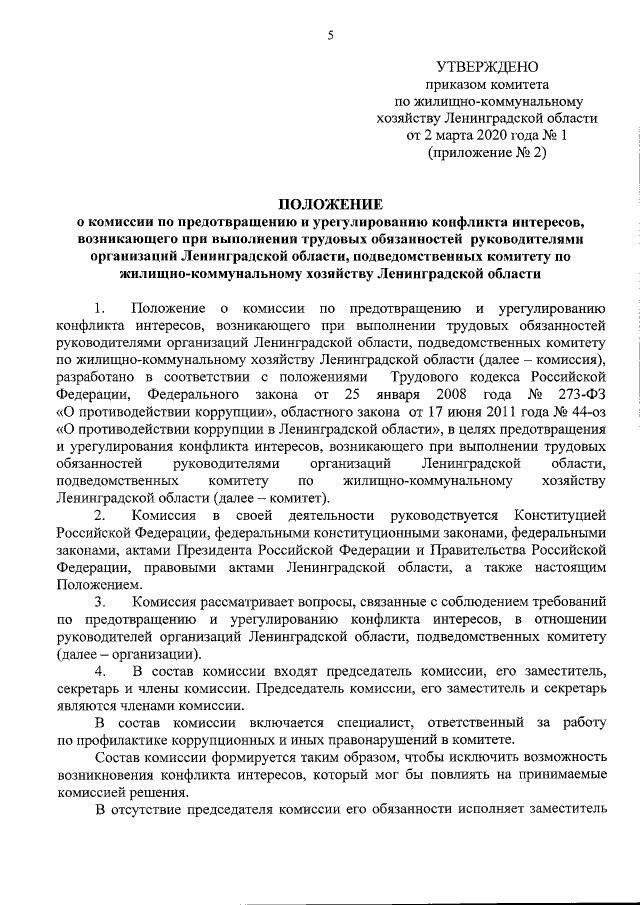 5

УТВЕРЖДЕНО
приказом комитета
по жилищно-коммунальному
хозяйству Ленинградской области
от 2 марта 2020 года № 1
(приложение № 2)

ПОЛОЖЕНИЕ
о комиссии по предотвращению и урегулированию конфликта интересов, возникающего при выполнении трудовых обязанностей руководителями организаций Ленинградской области, подведомственных комитету по жилищно-коммунальному хозяйству Ленинградской области

1. Положение о комиссии по предотвращению и урегулированию конфликта интересов, возникающего при выполнении трудовых обязанностей руководителями организаций Ленинградской области, подведомственных комитету по жилищно-коммунальному хозяйству Ленинградской области (далее – комиссия), разработано в соответствии с положениями Трудового кодекса Российской Федерации, Федерального закона от 25 января 2008 года № 273-ФЗ «О противодействии коррупции», областного закона от 17 июня 2011 года № 44-оз «О противодействии коррупции в Ленинградской области», в целях предотвращения и урегулирования конфликта интересов, возникающего при выполнении трудовых обязанностей руководителями организаций Ленинградской области, подведомственных комитету по жилищно-коммунальному хозяйству Ленинградской области (далее – комитет).

2. Комиссия в своей деятельности руководствуется Конституцией Российской Федерации, федеральными конституционными законами, федеральными законами, актами Президента Российской Федерации и Правительства Российской Федерации, правовыми актами Ленинградской области, а также настоящим Положением.

3. Комиссия рассматривает вопросы, связанные с соблюдением требований по предотвращению и урегулированию конфликта интересов, в отношении руководителей организаций Ленинградской области, подведомственных комитету (далее – организации).

4. В состав комиссии входят председатель комиссии, его заместитель, секретарь и члены комиссии. Председатель комиссии, его заместитель и секретарь являются членами комиссии.

В состав комиссии включается специалист, ответственный за работу по профилактике коррупционных и иных правонарушений в комитете.

Состав комиссии формируется таким образом, чтобы исключить возможность возникновения конфликта интересов, который мог бы повлиять на принимаемые комиссией решения.

В отсутствие председателя комиссии его обязанности исполняет заместитель